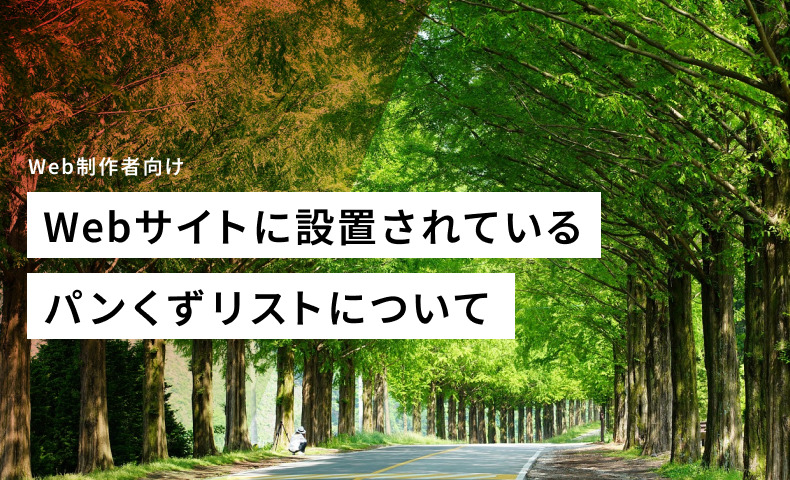 Web制作者向け

Webサイトに設置されている
パンくずリストについて